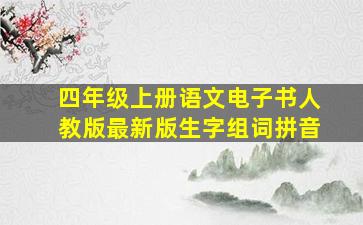 四年级上册语文电子书人教版最新版生字组词拼音